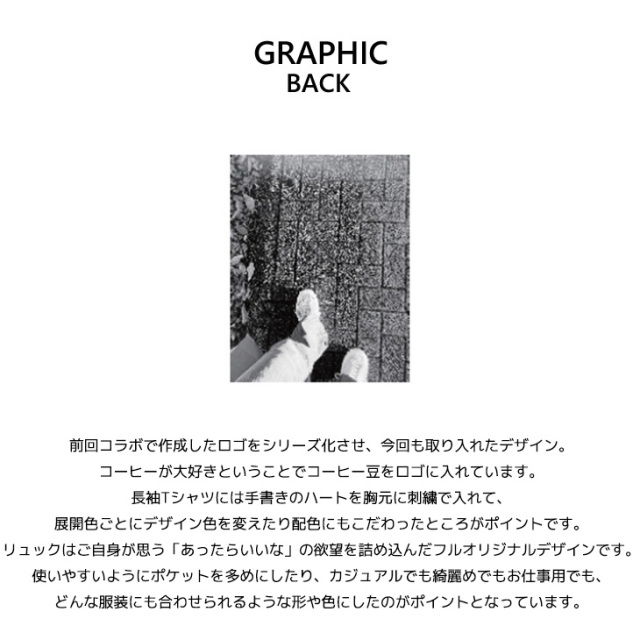 GRAPHIC
BACK

前回コラボで作成したロゴをシリーズ化させ、今回も取り入れたデザイン。
コーヒーが大好きということでコーヒー豆をロゴに入れています。
長袖Tシャツには手書きのハートを胸元に刺繍で入れて、
展開色ごとにデザイン色を変えたり配色にもこだわったところがポイントです。
リュックはご自身が思う「あったらいいな」の欲望を詰め込んだフルオリジナルデザインです。
使いやすいようにポケットを多めにしたり、カジュアルでも綺麗めでもお仕事用でも、
どんな服装にも合わせられるような形や色にしたのがポイントとなっています。